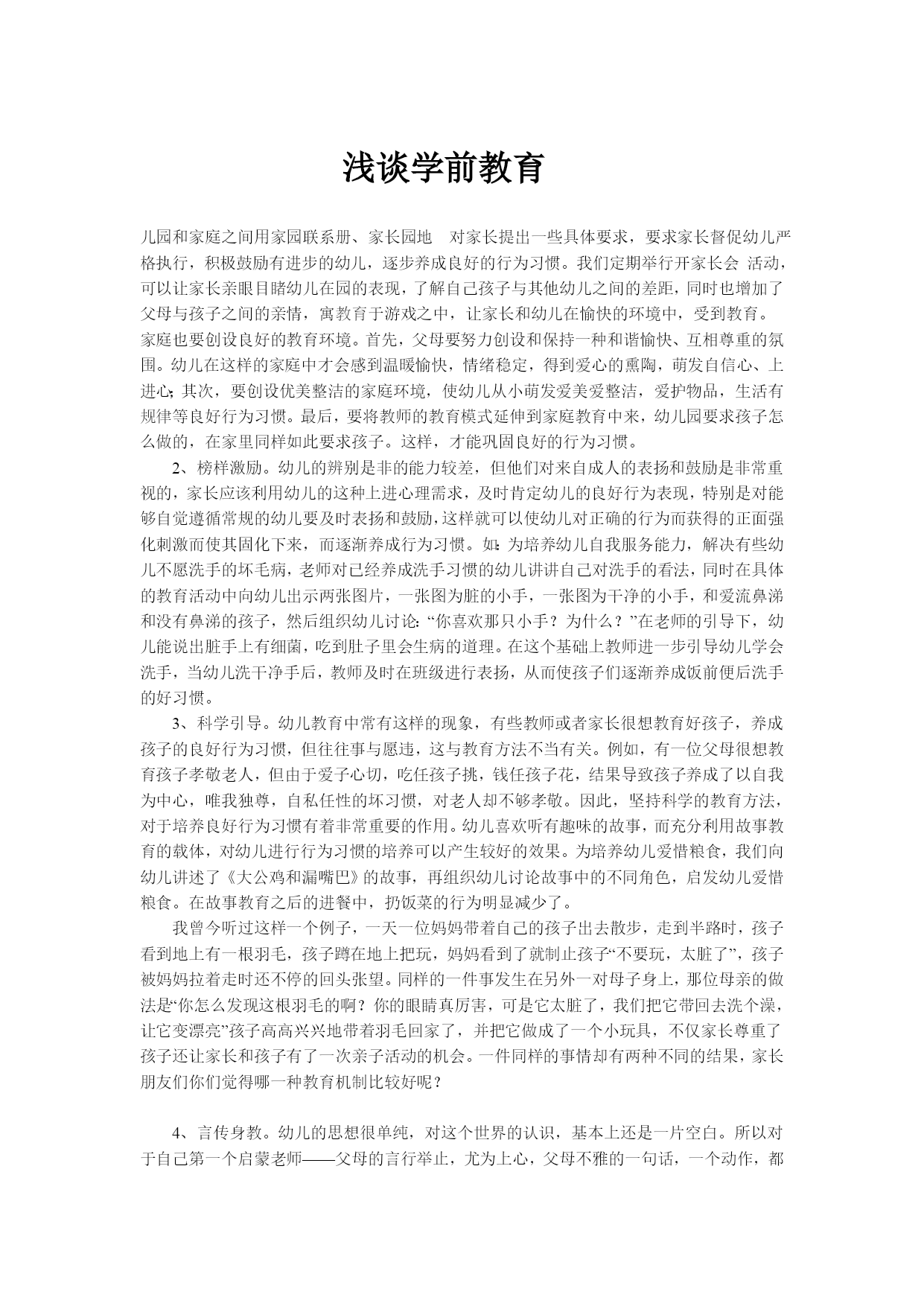 浅谈学前教育

儿园和家庭之间用家园联系册、家长园地　对家长提出一些具体要求，要求家长督促幼儿严格执行，积极鼓励有进步的幼儿，逐步养成良好的行为习惯。我们定期举行开家长会 活动，可以让家长亲眼目睹幼儿在园的表现，了解自己孩子与其他幼儿之间的差距，同时也增加了父母与孩子之间的亲情，寓教育于游戏之中，让家长和幼儿在愉快的环境中，受到教育。
家庭也要创设良好的教育环境。首先，父母要努力创设和保持一种和谐愉快、互相尊重的氛围。幼儿在这样的家庭中才会感到温暖愉快，情绪稳定，得到爱心的熏陶，萌发自信心、上进心；其次，要创设优美整洁的家庭环境，使幼儿从小萌发爱美爱整洁，爱护物品，生活有规律等良好行为习惯。最后，要将教师的教育模式延伸到家庭教育中来，幼儿园要求孩子怎么做的，在家里同样如此要求孩子。这样，才能巩固良好的行为习惯。

2、榜样激励。幼儿的辨别是非的能力较差，但他们对来自成人的表扬和鼓励是非常重视的，家长应该利用幼儿的这种上进心理需求，及时肯定幼儿的良好行为表现，特别是对能够自觉遵循常规的幼儿要及时表扬和鼓励，这样就可以使幼儿对正确的行为而获得的正面强化刺激而使其固化下来，而逐渐养成行为习惯。如：为培养幼儿自我服务能力，解决有些幼儿不愿洗手的坏毛病，老师对已经养成洗手习惯的幼儿讲讲自己对洗手的看法，同时在具体的教育活动中向幼儿出示两张图片，一张图为脏的小手，一张图为干净的小手，和爱流鼻涕和没有鼻涕的孩子，然后组织幼儿讨论：“你喜欢那只小手？为什么？”在老师的引导下，幼儿能说出脏手上有细菌，吃到肚子里会生病的道理。在这个基础上教师进一步引导幼儿学会洗手，当幼儿洗干净手后，教师及时在班级进行表扬，从而使孩子们逐渐养成饭前便后洗手的好习惯。

3、科学引导。幼儿教育中常有这样的现象，有些教师或者家长很想教育好孩子，养成孩子的良好行为习惯，但往往事与愿违，这与教育方法不当有关。例如，有一位父母很想教育孩子孝敬老人，但由于爱子心切，吃任孩子挑，钱任孩子花，结果导致孩子养成了以自我为中心，唯我独尊，自私任性的坏习惯，对老人却不够孝敬。因此，坚持科学的教育方法，对于培养良好行为习惯有着非常重要的作用。幼儿喜欢听有趣味的故事，而充分利用故事教育的载体，对幼儿进行行为习惯的培养可以产生较好的效果。为培养幼儿爱惜粮食，我们向幼儿讲述了《大公鸡和漏嘴巴》的故事，再组织幼儿讨论故事中的不同角色，启发幼儿爱惜粮食。在故事教育之后的进餐中，扔饭菜的行为明显减少了。

我曾今听过这样一个例子，一天一位妈妈带着自己的孩子出去散步，走到半路时，孩子看到地上有一根羽毛，孩子蹲在地上把玩，妈妈看到了就制止孩子“不要玩，太脏了”，孩子被妈妈拉着走时还不停的回头张望。同样的一件事发生在另外一对母子身上，那位母亲的做法是“你怎么发现这根羽毛的啊？你的眼睛真厉害，可是它太脏了，我们把它带回去洗个澡，让它变漂亮”孩子高高兴兴地带着羽毛回家了，并把它做成了一个小玩具，不仅家长尊重了孩子还让家长和孩子有了一次亲子活动的机会。一件同样的事情却有两种不同的结果，家长朋友们你们觉得哪一种教育机制比较好呢？

4、言传身教。幼儿的思想很单纯，对这个世界的认识，基本上还是一片空白。所以对于自己第一个启蒙老师——父母的言行举止，尤为上心，父母不雅的一句话，一个动作，都